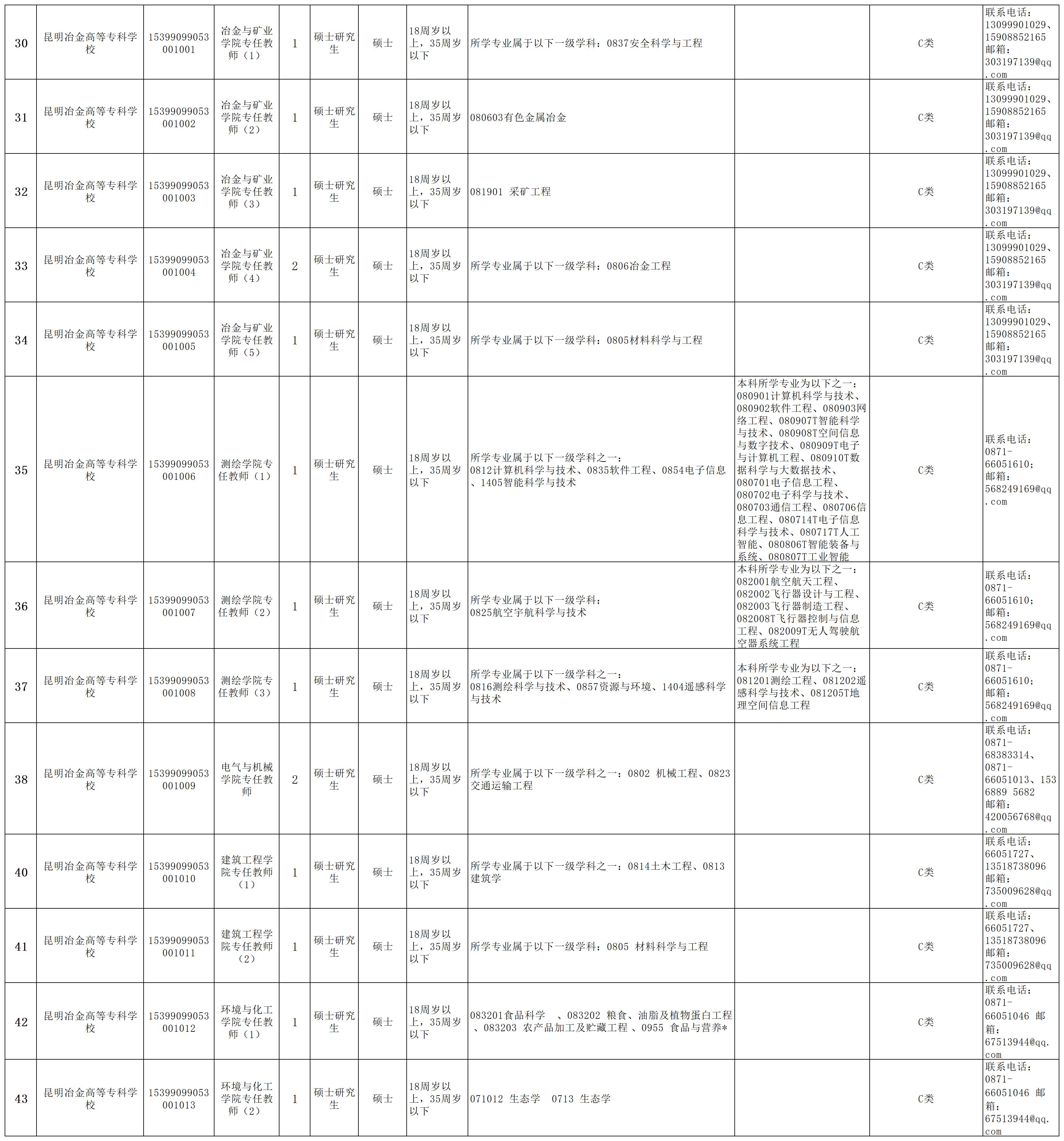 | 30 | 昆明冶金高等专科学校 | 15399099053001001 | 冶金与矿业学院专任教师（1） | 1 | 硕士研究生 | 硕士 | 18周岁以上，35周岁以下 | 所学专业属于以下一级学科：0837安全科学与工程 |  | C类 | 联系电话：13099901029、15908852165 邮箱：303197139@qq.com |
|---|---|---|---|---|---|---|---|---|---|---|---|
| 31 | 昆明冶金高等专科学校 | 15399099053001002 | 冶金与矿业学院专任教师（2） | 1 | 硕士研究生 | 硕士 | 18周岁以上，35周岁以下 | 080603有色金属冶金 |  | C类 | 联系电话：13099901029、15908852165 邮箱：303197139@qq.com |
| 32 | 昆明冶金高等专科学校 | 15399099053001003 | 冶金与矿业学院专任教师（3） | 1 | 硕士研究生 | 硕士 | 18周岁以上，35周岁以下 | 081901 采矿工程 |  | C类 | 联系电话：13099901029、15908852165 邮箱：303197139@qq.com |
| 33 | 昆明冶金高等专科学校 | 15399099053001004 | 冶金与矿业学院专任教师（4） | 2 | 硕士研究生 | 硕士 | 18周岁以上，35周岁以下 | 所学专业属于以下一级学科：0806冶金工程 |  | C类 | 联系电话：13099901029、15908852165 邮箱：303197139@qq.com |
| 34 | 昆明冶金高等专科学校 | 15399099053001005 | 冶金与矿业学院专任教师（5） | 1 | 硕士研究生 | 硕士 | 18周岁以上，35周岁以下 | 所学专业属于以下一级学科：0805材料科学与工程 |  | C类 | 联系电话：13099901029、15908852165 邮箱：303197139@qq.com |
| 35 | 昆明冶金高等专科学校 | 15399099053001006 | 测绘学院专任教师（1） | 1 | 硕士研究生 | 硕士 | 18周岁以上，35周岁以下 | 所学专业属于以下一级学科之一：0812计算机科学与技术、0835软件工程、0854电子信息、1405智能科学与技术 | 本科所学专业为以下之一：080901计算机科学与技术、080902软件工程、080903网络工程、080907T智能科学与技术、080908T空间信息与数字技术、080909T电子与计算机工程、080910T数据科学与大数据技术、080701电子信息工程、080702电子科学与技术、080703通信工程、080706信息工程、080714T电子信息科学与技术、080717T人工智能、080806T智能装备与系统、080807T工业智能 | C类 | 联系电话：0871-66051610；邮箱：568249169@qq.com |
| 36 | 昆明冶金高等专科学校 | 15399099053001007 | 测绘学院专任教师（2） | 1 | 硕士研究生 | 硕士 | 18周岁以上，35周岁以下 | 所学专业属于以下一级学科：0825航空宇航科学与技术 | 本科所学专业为以下之一：082001航空航天工程、082002飞行器设计与工程、082003飞行器制造工程、082008T飞行器控制与信息工程、082009T无人驾驶航空器系统工程 | C类 | 联系电话：0871-66051610；邮箱：568249169@qq.com |
| 37 | 昆明冶金高等专科学校 | 15399099053001008 | 测绘学院专任教师（3） | 1 | 硕士研究生 | 硕士 | 18周岁以上，35周岁以下 | 所学专业属于以下一级学科之一：0816测绘科学与技术、0857资源与环境、1404遥感科学与技术 | 本科所学专业为以下之一：081201测绘工程、081202遥感科学与技术、081205T地理空间信息工程 | C类 | 联系电话：0871-66051610；邮箱：568249169@qq.com |
| 38 | 昆明冶金高等专科学校 | 15399099053001009 | 电气与机械学院专任教师 | 2 | 硕士研究生 | 硕士 | 18周岁以上，35周岁以下 | 所学专业属于以下一级学科之一：0802 机械工程、0823交通运输工程 |  | C类 | 联系电话：0871-68383314、0871-66051013、153 6889 5682 邮箱：420056768@qq.com |
| 40 | 昆明冶金高等专科学校 | 15399099053001010 | 建筑工程学院专任教师（1） | 1 | 硕士研究生 | 硕士 | 18周岁以上，35周岁以下 | 所学专业属于以下一级学科之一：0814土木工程、0813建筑学 |  | C类 | 联系电话：66051727、13518738096 邮箱：735009628@qq.com |
| 41 | 昆明冶金高等专科学校 | 15399099053001011 | 建筑工程学院专任教师（2） | 1 | 硕士研究生 | 硕士 | 18周岁以上，35周岁以下 | 所学专业属于以下一级学科：0805 材料科学与工程 |  | C类 | 联系电话：66051727、13518738096 邮箱：735009628@qq.com |
| 42 | 昆明冶金高等专科学校 | 15399099053001012 | 环境与化工学院专任教师（1） | 1 | 硕士研究生 | 硕士 | 18周岁以上，35周岁以下 | 083201食品科学 、083202 粮食、油脂及植物蛋白工程、083203 农产品加工及贮藏工程 、0955 食品与营养* |  | C类 | 联系电话：0871-66051046 邮箱：67513944@qq.com |
| 43 | 昆明冶金高等专科学校 | 15399099053001013 | 环境与化工学院专任教师（2） | 1 | 硕士研究生 | 硕士 | 18周岁以上，35周岁以下 | 071012 生态学 0713 生态学 |  | C类 | 联系电话：0871-66051046 邮箱：67513944@qq.com |